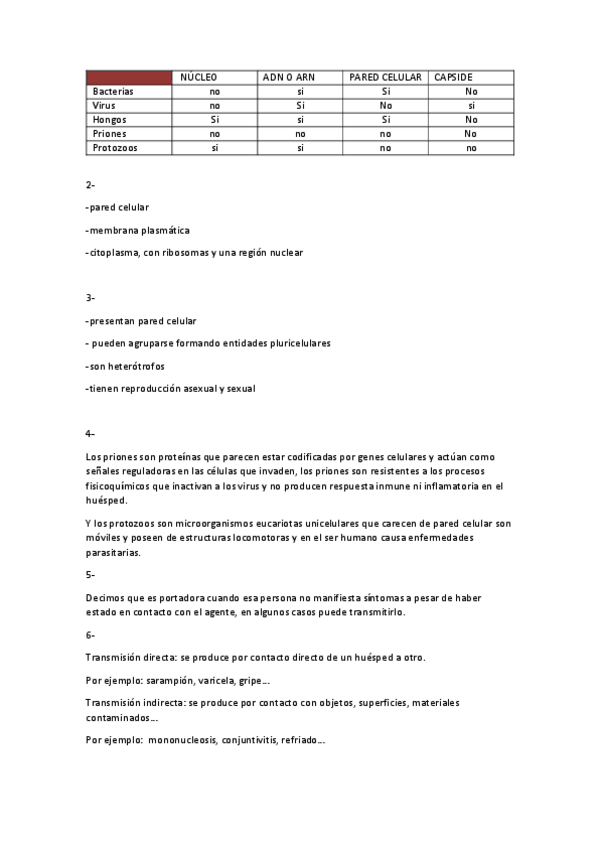 |  | NÚCLEO | ADN O ARN | PARED CELULAR | CAPSIDE |
|---|---|---|---|---|
| Bacterias | no | si | Si | No |
| Virus | no | Si | No | si |
| Hongos | Si | si | Si | No |
| Priones | no | no | no | No |
| Protozoos | si | si | no | no |

2-

-pared celular

-membrana plasmática

-citoplasma, con ribosomas y una región nuclear

3-

-presentan pared celular

- pueden agruparse formando entidades pluricelulares

-son heterótrofos

-tienen reproducción asexual y sexual

4-

Los priones son proteínas que parecen estar codificadas por genes celulares y actúan como señales reguladoras en las células que invaden, los priones son resistentes a los procesos fisicoquímicos que inactivan a los virus y no producen respuesta inmune ni inflamatoria en el huésped.

Y los protozoos son microorganismos eucariotas unicelulares que carecen de pared celular son móviles y poseen de estructuras locomotoras y en el ser humano causa enfermedades parasitarias.

5-

Decimos que es portadora cuando esa persona no manifiesta síntomas a pesar de haber estado en contacto con el agente, en algunos casos puede transmitirlo.

6-

Transmisión directa: se produce por contacto directo de un huésped a otro.

Por ejemplo: sarampión, varicela, gripe...

Transmisión indirecta: se produce por contacto con objetos, superficies, materiales contaminados...

Por ejemplo: mononucleosis, conjuntivitis, refriado...